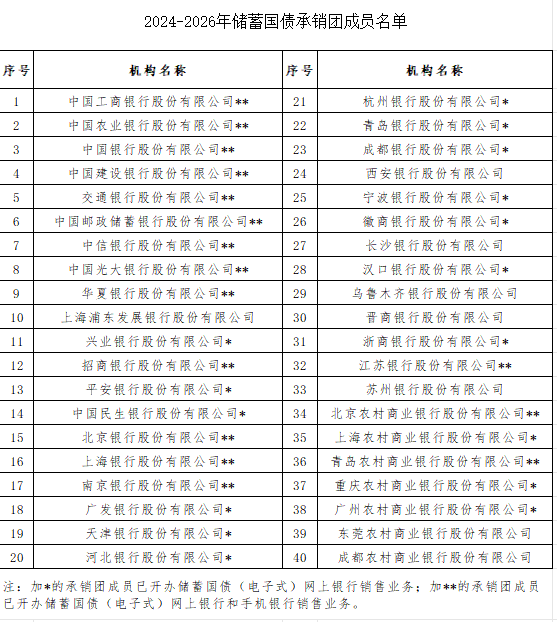 2024-2026年储蓄国债承销团成员名单

| 序号 | 机构名称 | 序号 | 机构名称 |
|---|---|---|---|
| 1 | 中国工商银行股份有限公司** | 21 | 杭州银行股份有限公司* |
| 2 | 中国农业银行股份有限公司** | 22 | 青岛银行股份有限公司* |
| 3 | 中国银行股份有限公司** | 23 | 成都银行股份有限公司* |
| 4 | 中国建设银行股份有限公司** | 24 | 西安银行股份有限公司 |
| 5 | 交通银行股份有限公司** | 25 | 宁波银行股份有限公司* |
| 6 | 中国邮政储蓄银行股份有限公司** | 26 | 徽商银行股份有限公司* |
| 7 | 中信银行股份有限公司** | 27 | 长沙银行股份有限公司 |
| 8 | 中国光大银行股份有限公司** | 28 | 汉口银行股份有限公司* |
| 9 | 华夏银行股份有限公司** | 29 | 乌鲁木齐银行股份有限公司 |
| 10 | 上海浦东发展银行股份有限公司 | 30 | 晋商银行股份有限公司 |
| 11 | 兴业银行股份有限公司* | 31 | 浙商银行股份有限公司* |
| 12 | 招商银行股份有限公司** | 32 | 江苏银行股份有限公司** |
| 13 | 平安银行股份有限公司* | 33 | 苏州银行股份有限公司 |
| 14 | 中国民生银行股份有限公司* | 34 | 北京农村商业银行股份有限公司** |
| 15 | 北京银行股份有限公司** | 35 | 上海农村商业银行股份有限公司* |
| 16 | 上海银行股份有限公司** | 36 | 青岛农村商业银行股份有限公司** |
| 17 | 南京银行股份有限公司** | 37 | 重庆农村商业银行股份有限公司* |
| 18 | 广发银行股份有限公司* | 38 | 广州农村商业银行股份有限公司* |
| 19 | 天津银行股份有限公司* | 39 | 东莞农村商业银行股份有限公司 |
| 20 | 河北银行股份有限公司* | 40 | 成都农村商业银行股份有限公司 |

注：加*的承销团成员已开办储蓄国债（电子式）网上银行销售业务；加**的承销团成员已开办储蓄国债（电子式）网上银行和手机银行销售业务。